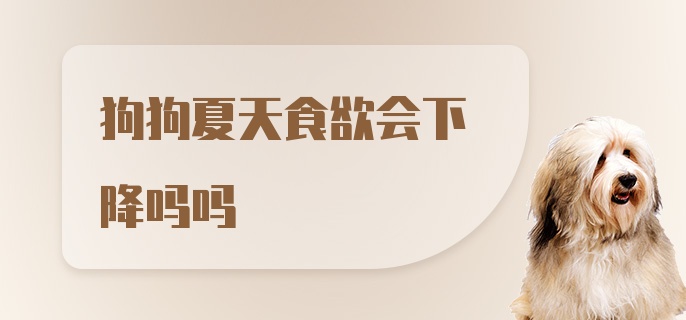 狗狗夏天食欲会下降吗吗